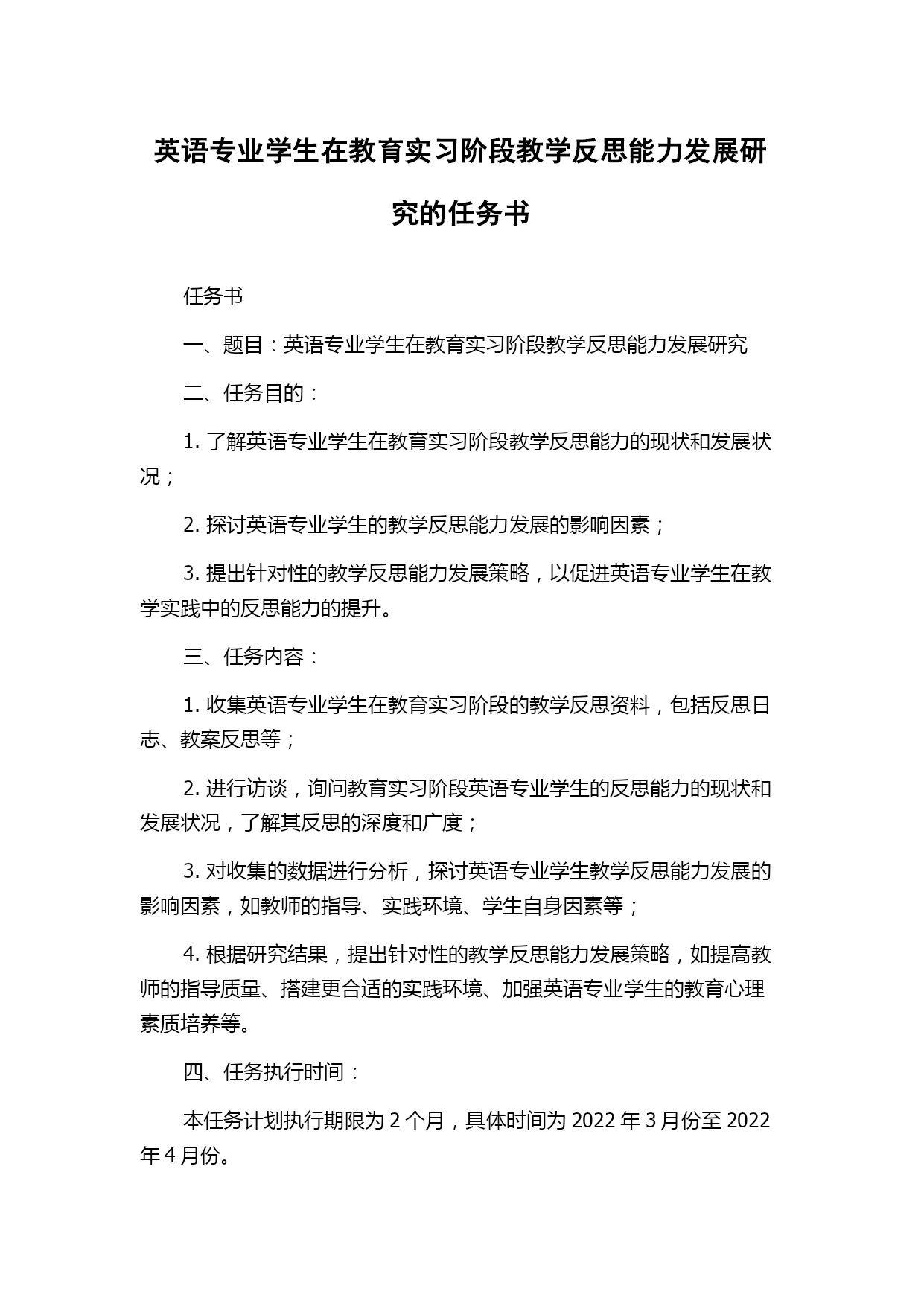 英语专业学生在教育实习阶段教学反思能力发展研究的任务书

任务书

一、题目：英语专业学生在教育实习阶段教学反思能力发展研究

二、任务目的：

1. 了解英语专业学生在教育实习阶段教学反思能力的现状和发展状况；

2. 探讨英语专业学生的教学反思能力发展的影响因素；

3. 提出针对性的教学反思能力发展策略，以促进英语专业学生在教学实践中的反思能力的提升。

三、任务内容：

1. 收集英语专业学生在教育实习阶段的教学反思资料，包括反思日志、教案反思等；

2. 进行访谈，询问教育实习阶段英语专业学生的反思能力的现状和发展状况，了解其反思的深度和广度；

3. 对收集的数据进行分析，探讨英语专业学生教学反思能力发展的影响因素，如教师的指导、实践环境、学生自身因素等；

4. 根据研究结果，提出针对性的教学反思能力发展策略，如提高教师的指导质量、搭建更合适的实践环境、加强英语专业学生的教育心理素质培养等。

四、任务执行时间：

本任务计划执行期限为 2 个月，具体时间为 2022 年 3 月份至 2022 年 4 月份。